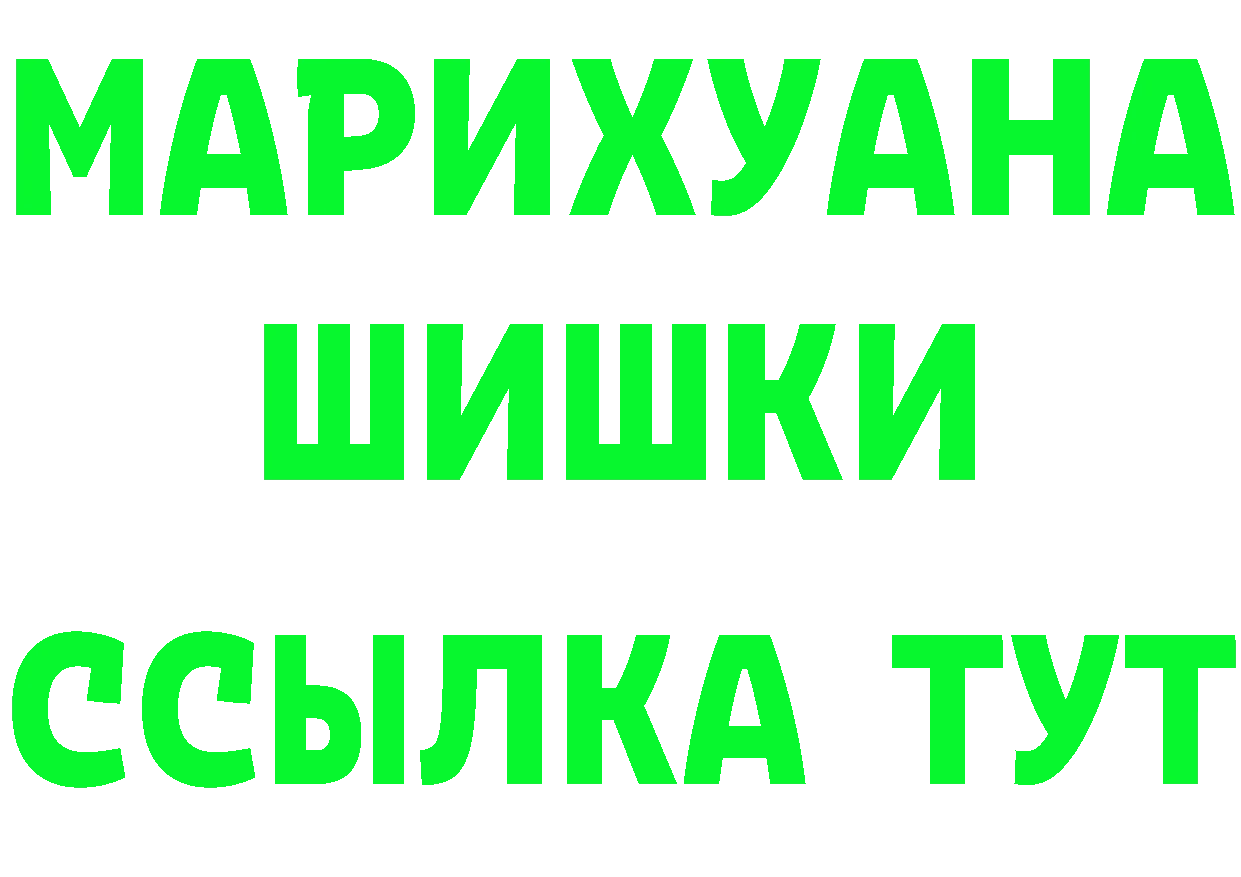 МАРИХУАНА
ШИШКИ
ССЫЛКА ТУТ